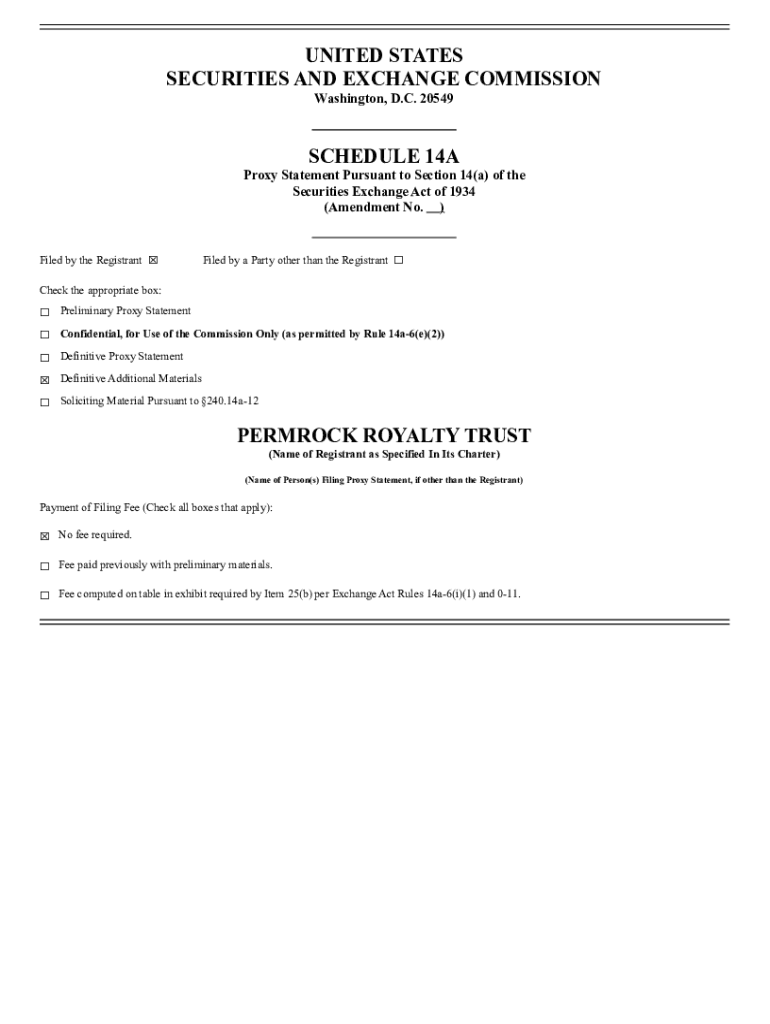 UNITED STATES
SECURITIES AND EXCHANGE COMMISSION
Washington, D.C. 20549

SCHEDULE 14A
Proxy Statement Pursuant to Section 14(a) of the Securities Exchange Act of 1934
(Amendment No. __)

Filed by the Registrant ☒ Filed by a Party other than the Registrant ☐

Check the appropriate box:

☐ Preliminary Proxy Statement

☐ Confidential, for Use of the Commission Only (as permitted by Rule 14a-6(e)(2))

☐ Definitive Proxy Statement

☒ Definitive Additional Materials

☐ Soliciting Material Pursuant to §240.14a-12

PERMROCK ROYALTY TRUST
(Name of Registrant as Specified In Its Charter)

(Name of Person(s) Filing Proxy Statement, if other than the Registrant)

Payment of Filing Fee (Check all boxes that apply):

☒ No fee required.

☐ Fee paid previously with preliminary materials.

☐ Fee computed on table in exhibit required by Item 25(b) per Exchange Act Rules 14a-6(i)(1) and 0-11.